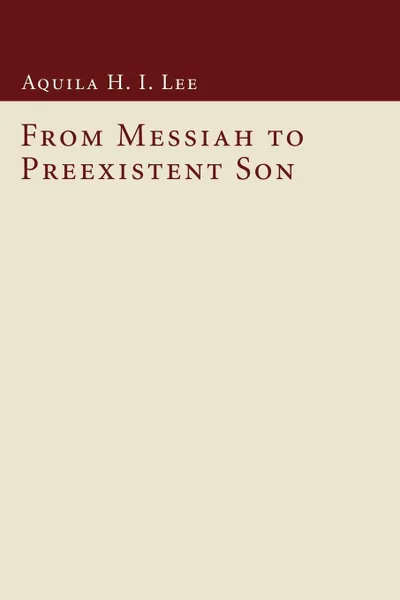 Aquila H. I. Lee

From Messiah to Preexistent Son